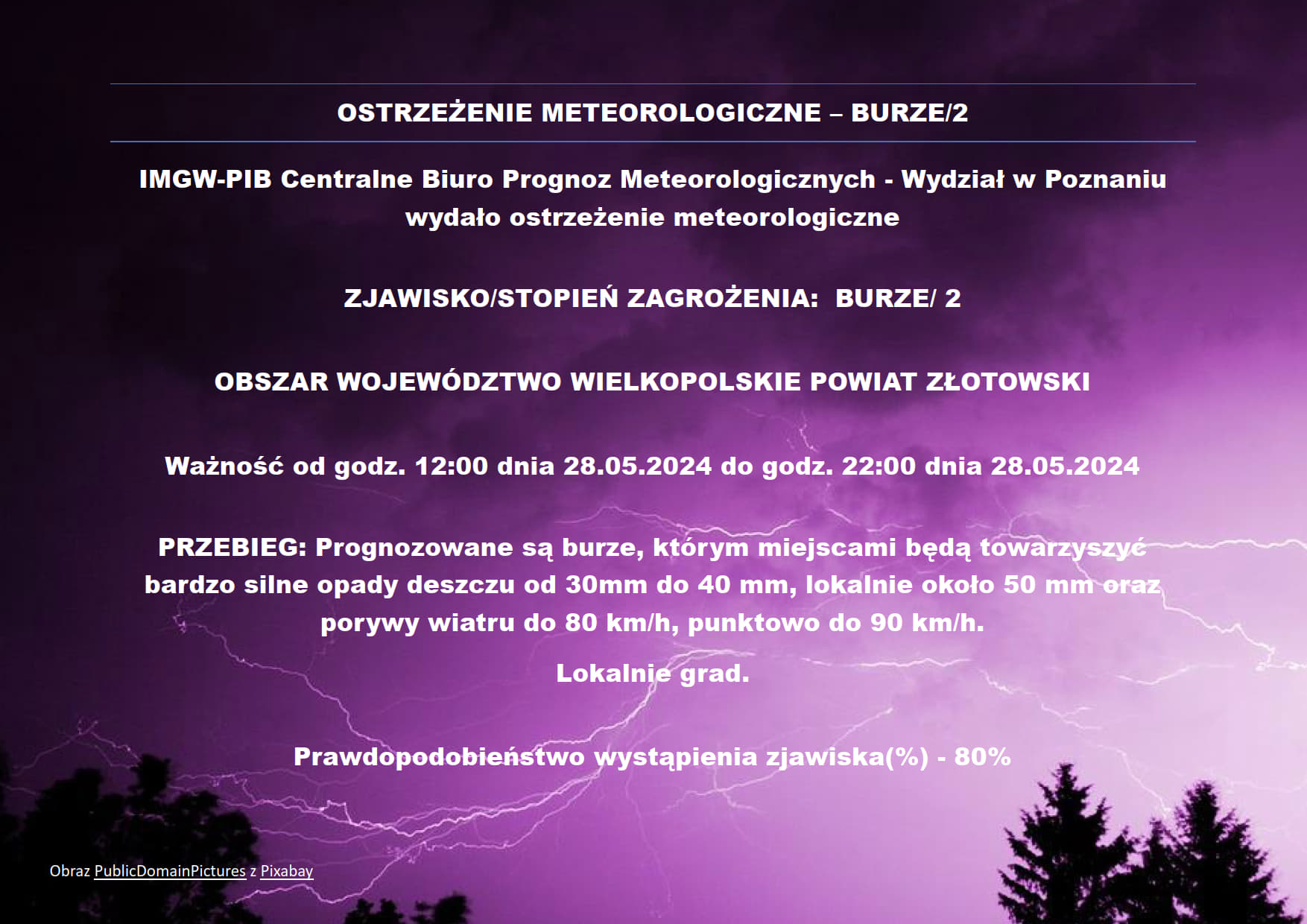 OSTRZEŻENIE METEOROLOGICZNE – BURZE/2

IMGW-PIB Centralne Biuro Prognoz Meteorologicznych - Wydział w Poznaniu wydało ostrzeżenie meteorologiczne

ZJAWISKO/STOPIEŃ ZAGROŻENIA: BURZE/ 2

OBSZAR WOJEWÓDZTWO WIELKOPOLSKIE POWIAT ZŁOTOWSKI

Ważność od godz. 12:00 dnia 28.05.2024 do godz. 22:00 dnia 28.05.2024

PRZEBIEG: Prognozowane są burze, którym miejscami będą towarzyszyć bardzo silne opady deszczu od 30mm do 40 mm, lokalnie około 50 mm oraz porywy wiatru do 80 km/h, punktowo do 90 km/h.

Lokalnie grad.

Prawdopodobieństwo wystąpienia zjawiska(%) - 80%

Obraz PublicDomainPictures z Pixabay